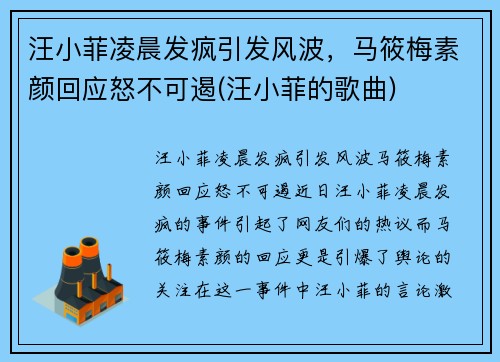 汪小菲凌晨发疯引发风波，马筱梅素颜回应怒不可遏(汪小菲的歌曲)

汪小菲凌晨发疯引发风波马筱梅素颜回应怒不可遏近日汪小菲凌晨发疯的事件引起了网友们的热议而马筱梅素颜的回应更是引爆了舆论的关注在这一事件中汪小菲的言论激